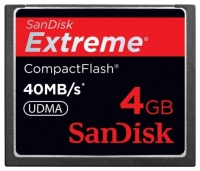 SanDisk
Extreme®

CompactFlash®
40MB/s*
UDMA
4GB
SanDisk